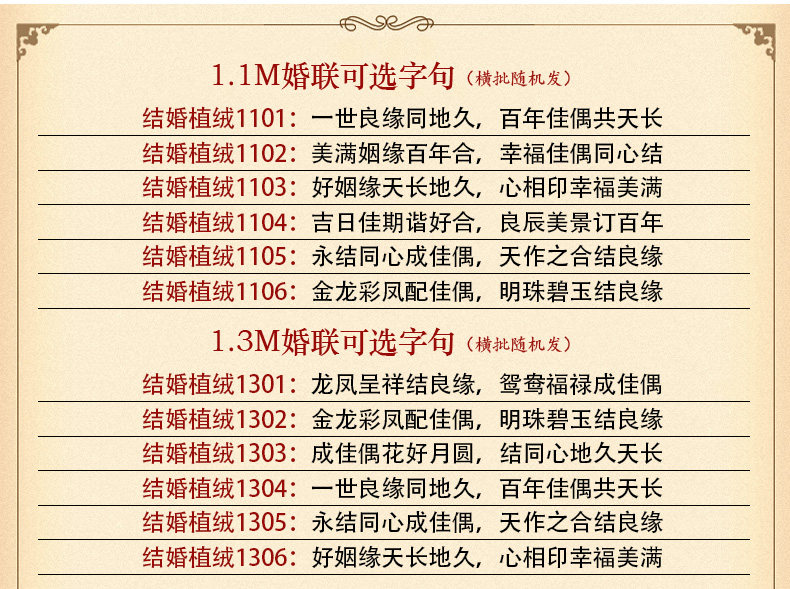 1.1M婚联可选字句（横批随机发）

结婚植绒1101：一世良缘同地久，百年佳偶共天长

结婚植绒1102：美满姻缘百年合，幸福佳偶同心结

结婚植绒1103：好姻缘天长地久，心相印幸福美满

结婚植绒1104：吉日佳期谐好合，良辰美景订百年

结婚植绒1105：永结同心成佳偶，天作之合结良缘

结婚植绒1106：金龙彩凤配佳偶，明珠碧玉结良缘

1.3M婚联可选字句（横批随机发）

结婚植绒1301：龙凤呈祥结良缘，鸳鸯福禄成佳偶

结婚植绒1302：金龙彩凤配佳偶，明珠碧玉结良缘

结婚植绒1303：成佳偶花好月圆，结同心地久天长

结婚植绒1304：一世良缘同地久，百年佳偶共天长

结婚植绒1305：永结同心成佳偶，天作之合结良缘

结婚植绒1306：好姻缘天长地久，心相印幸福美满